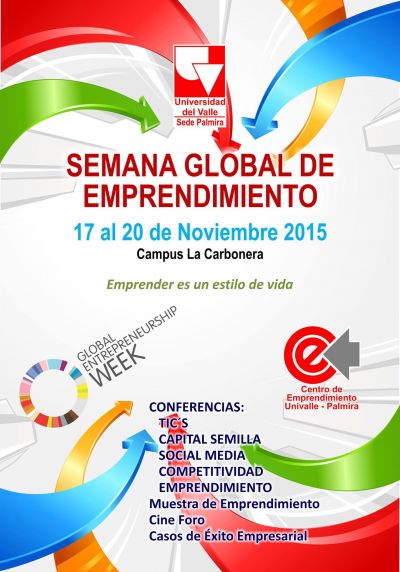 Universidad del Valle
Sede Palmira

SEMANA GLOBAL DE EMPRENDIMIENTO

17 al 20 de Noviembre 2015

Campus La Carbonera

Emprender es un estilo de vida

GLOBAL ENTREPRENEURSHIP WEEK

Centro de Emprendimiento Univalle - Palmira

CONFERENCIAS:
TIC´S
CAPITAL SEMILLA
SOCIAL MEDIA
COMPETITIVIDAD
EMPRENDIMIENTO
Muestra de Emprendimiento
Cine Foro
Casos de Éxito Empresarial